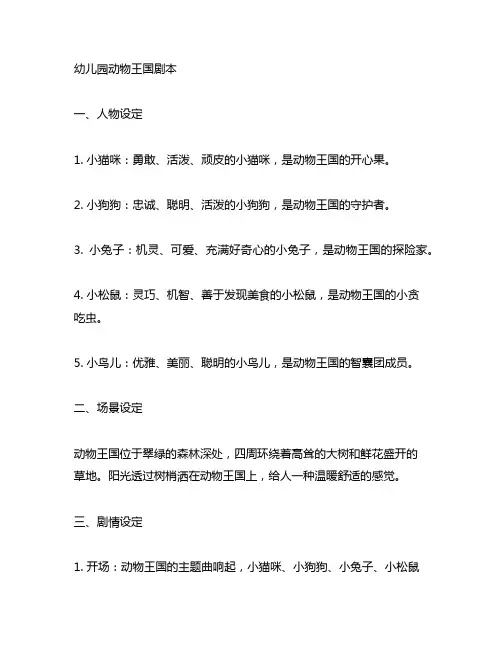 幼儿园动物王国剧本

一、人物设定

1. 小猫咪：勇敢、活泼、顽皮的小猫咪，是动物王国的开心果。

2. 小狗狗：忠诚、聪明、活泼的小狗狗，是动物王国的守护者。

3. 小兔子：机灵、可爱、充满好奇心的小兔子，是动物王国的探险家。

4. 小松鼠：灵巧、机智、善于发现美食的小松鼠，是动物王国的小贪吃虫。

5. 小鸟儿：优雅、美丽、聪明的小鸟儿，是动物王国的智囊团成员。

二、场景设定

动物王国位于翠绿的森林深处，四周环绕着高耸的大树和鲜花盛开的草地。阳光透过树梢洒在动物王国上，给人一种温暖舒适的感觉。

三、剧情设定

1. 开场：动物王国的主题曲响起，小猫咪、小狗狗、小兔子、小松鼠